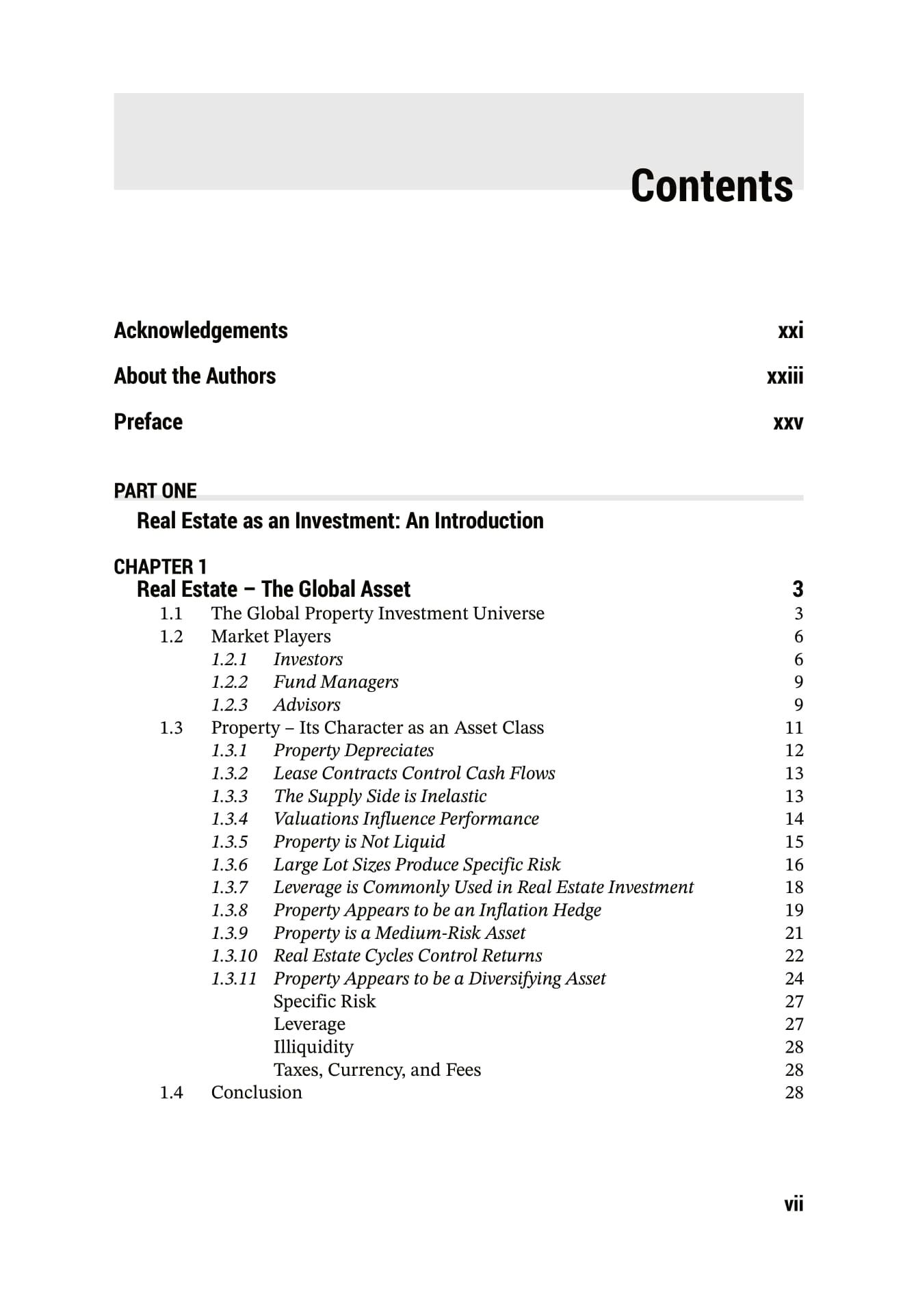 Contents

Acknowledgements xxi

About the Authors xxiii

Preface xxv

PART ONE
Real Estate as an Investment: An Introduction

CHAPTER 1
Real Estate – The Global Asset 3
1.1 The Global Property Investment Universe 3
1.2 Market Players 6
1.2.1 Investors 6
1.2.2 Fund Managers 9
1.2.3 Advisors 9
1.3 Property – Its Character as an Asset Class 11
1.3.1 Property Depreciates 12
1.3.2 Lease Contracts Control Cash Flows 13
1.3.3 The Supply Side is Inelastic 13
1.3.4 Valuations Influence Performance 14
1.3.5 Property is Not Liquid 15
1.3.6 Large Lot Sizes Produce Specific Risk 16
1.3.7 Leverage is Commonly Used in Real Estate Investment 18
1.3.8 Property Appears to be an Inflation Hedge 19
1.3.9 Property is a Medium-Risk Asset 21
1.3.10 Real Estate Cycles Control Returns 22
1.3.11 Property Appears to be a Diversifying Asset 24
Specific Risk 27
Leverage 27
Illiquidity 28
Taxes, Currency, and Fees 28
1.4 Conclusion 28

vii